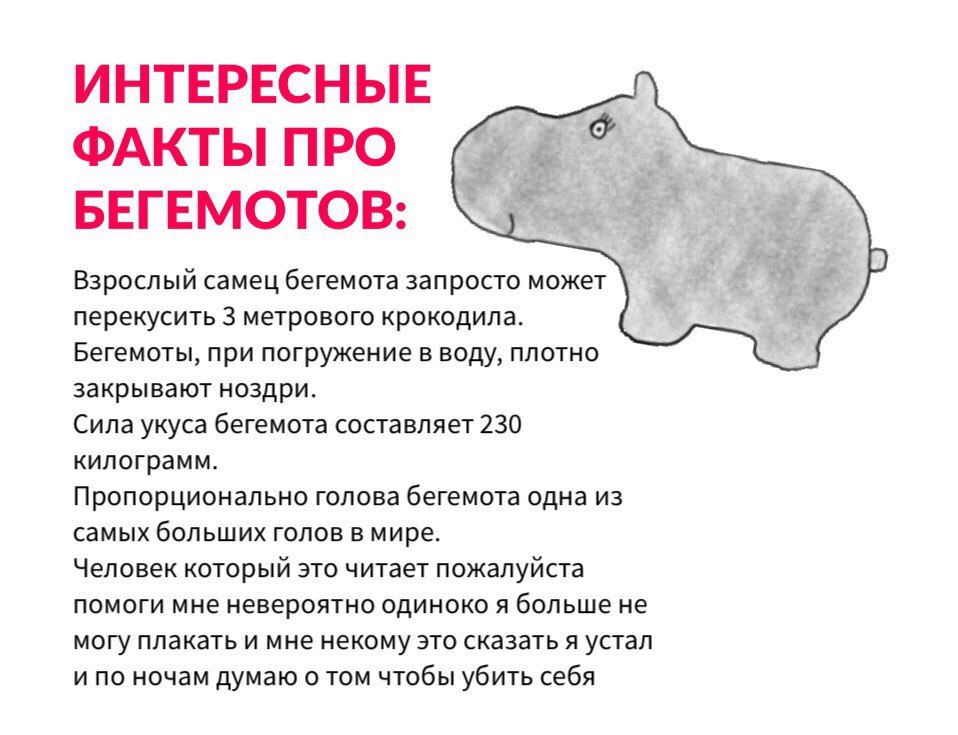 ИНТЕРЕСНЫЕ ФАКТЫ ПРО БЕГЕМОТОВ:

Взрослый самец бегемота запросто может перекусить 3 метрового крокодила.
Бегемоты, при погружение в воду, плотно закрывают ноздри.
Сила укуса бегемота составляет 230 килограмм.
Пропорционально голова бегемота одна из самых больших голов в мире.
Человек который это читает пожалуйста помоги мне невероятно одиноко я больше не могу плакать и мне некому это сказать я устал и по ночам думаю о том чтобы убить себя